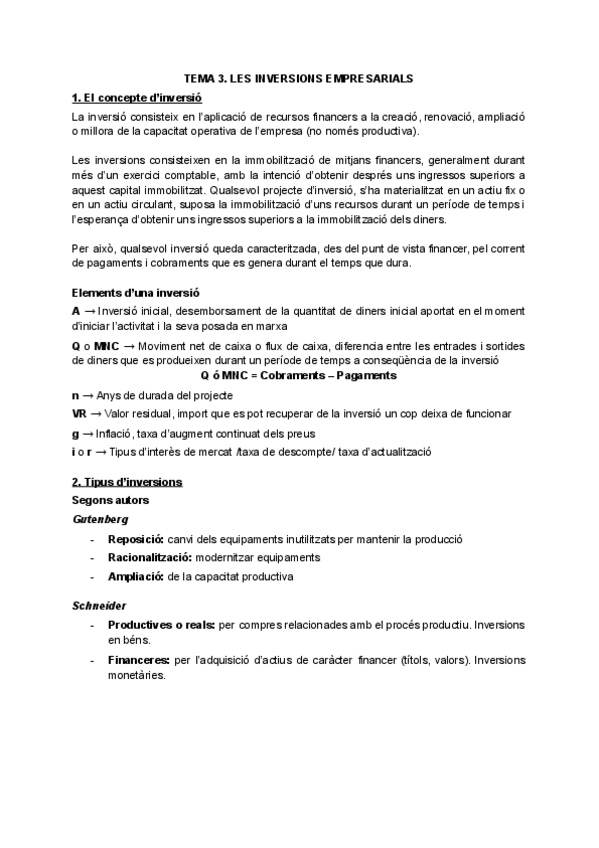 TEMA 3. LES INVERSIONS EMPRESARIALS

1. El concepte d'inversió

La inversió consisteix en l'aplicació de recursos financers a la creació, renovació, ampliació o millora de la capacitat operativa de l'empresa (no només productiva).

Les inversions consisteixen en la immobilització de mitjans financers, generalment durant més d'un exercici comptable, amb la intenció d'obtenir després uns ingressos superiors a aquest capital immobilitzat. Qualsevol projecte d'inversió, s'ha materialitzat en un actiu fix o en un actiu circulant, suposa la immobilització d'uns recursos durant un període de temps i l'esperança d'obtenir uns ingressos superiors a la immobilització dels diners.

Per això, qualsevol inversió queda caracteritzada, des del punt de vista financer, pel corrent de pagaments i cobraments que es genera durant el temps que dura.

Elements d'una inversió

A → Inversió inicial, desemborsament de la quantitat de diners inicial aportat en el moment d'iniciar l'activitat i la seva posada en marxa

Q o MNC → Moviment net de caixa o flux de caixa, diferencia entre les entrades i sortides de diners que es produeixen durant un període de temps a conseqüència de la inversió

Q ó MNC = Cobraments – Pagaments

n → Anys de durada del projecte

VR → Valor residual, import que es pot recuperar de la inversió un cop deixa de funcionar

g → Inflació, taxa d'augment continuat dels preus

i o r → Tipus d'interès de mercat /taxa de descompte/ taxa d'actualització

2. Tipus d'inversions

Segons autors

Gutenberg

- Reposició: canvi dels equipaments inutilitzats per mantenir la producció
- Racionalització: modernitzar equipaments
- Ampliació: de la capacitat productiva

Schneider

- Productives o reals: per compres relacionades amb el procés productiu. Inversions en béns.
- Financeres: per l'adquisició d'actius de caràcter financer (títols, valors). Inversions monetàries.